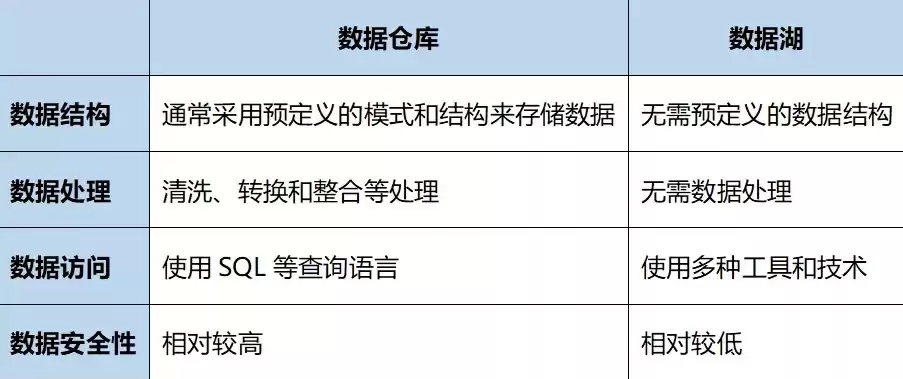 | | 数据仓库 | 数据湖 |
|---|---|---|
| 数据结构 | 通常采用预定义的模式和结构来存储数据 | 无需预定义的数据结构 |
| 数据处理 | 清洗、转换和整合等处理 | 无需数据处理 |
| 数据访问 | 使用 SQL 等查询语言 | 使用多种工具和技术 |
| 数据安全性 | 相对较高 | 相对较低 |